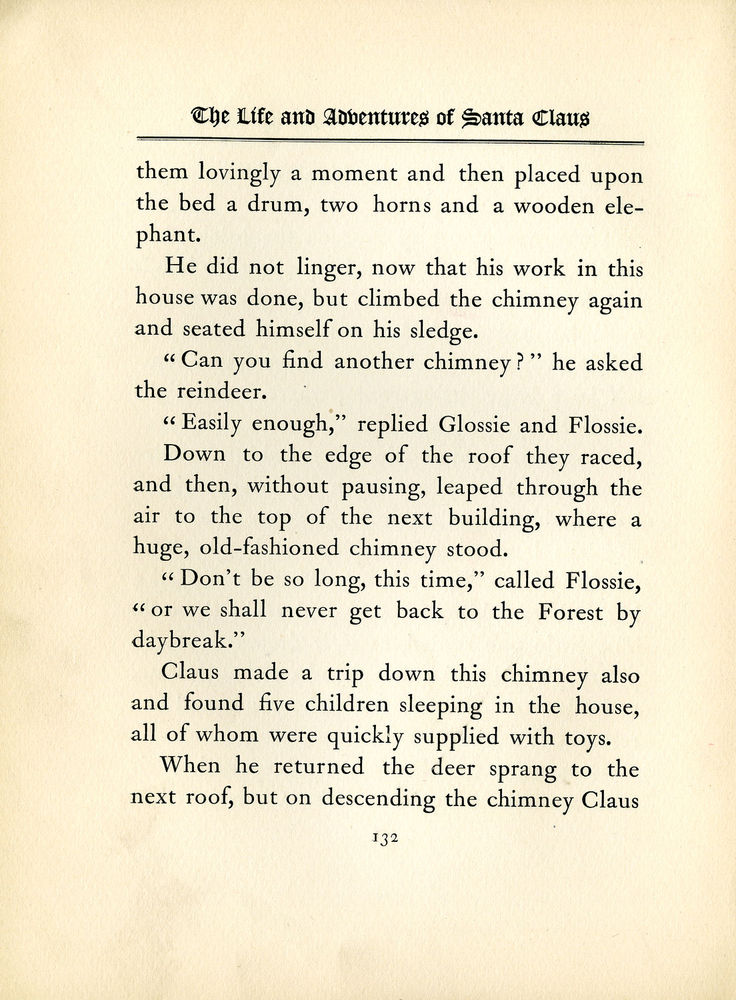 The Life and Adventures of Santa Claus

them lovingly a moment and then placed upon the bed a drum, two horns and a wooden elephant.

He did not linger, now that his work in this house was done, but climbed the chimney again and seated himself on his sledge.

"Can you find another chimney?" he asked the reindeer.

"Easily enough," replied Glossie and Flossie.

Down to the edge of the roof they raced, and then, without pausing, leaped through the air to the top of the next building, where a huge, old-fashioned chimney stood.

"Don't be so long, this time," called Flossie, "or we shall never get back to the Forest by daybreak."

Claus made a trip down this chimney also and found five children sleeping in the house, all of whom were quickly supplied with toys.

When he returned the deer sprang to the next roof, but on descending the chimney Claus

132